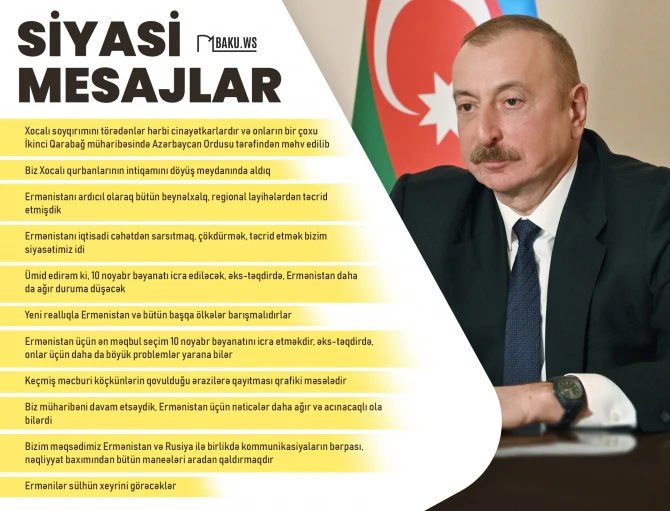 SİYASİ MESAJLAR

BAKU.WS

Xocalı soyqırımını törədənlər hərbi cinayətkarlardır və onların bir çoxu İkinci Qarabağ müharibəsində Azərbaycan Ordusu tərəfindən məhv edilib

Biz Xocalı qurbanlarının intiqamını döyüş meydanında aldıq

Ermənistanı ardıcıl olaraq bütün beynəlxalq, regional layihələrdən təcrid etmişdik

Ermənistanı iqtisadi cəhətdən sarsıtmaq, çökdürmək, təcrid etmək bizim siyasətimiz idi

Ümid edirəm ki, 10 noyabr bəyanatı icra ediləcək, əks-təqdirdə, Ermənistan daha da ağır duruma düşəcək

Yeni reallıqla Ermənistan və bütün başqa ölkələr barışmalıdırlar

Ermənistan üçün ən məqbul seçim 10 noyabr bəyanatını icra etməkdir, əks-təqdirdə, onlar üçün daha da böyük problemlər yarana bilər

Keçmiş məcburi köçkünlərin qovulduğu ərazilərə qayıtması qrafiki məsələdir

Biz müharibəni davam etsəydik, Ermənistan üçün nəticələr daha ağır və acınacaqlı ola bilərdi

Bizim məqsədimiz Ermənistan və Rusiya ilə birlikdə kommunikasiyaların bərpası, nəqliyyat baxımından bütün maneələri aradan qaldırmaqdır

Ermənilər sülhün xeyrini görəcəklər